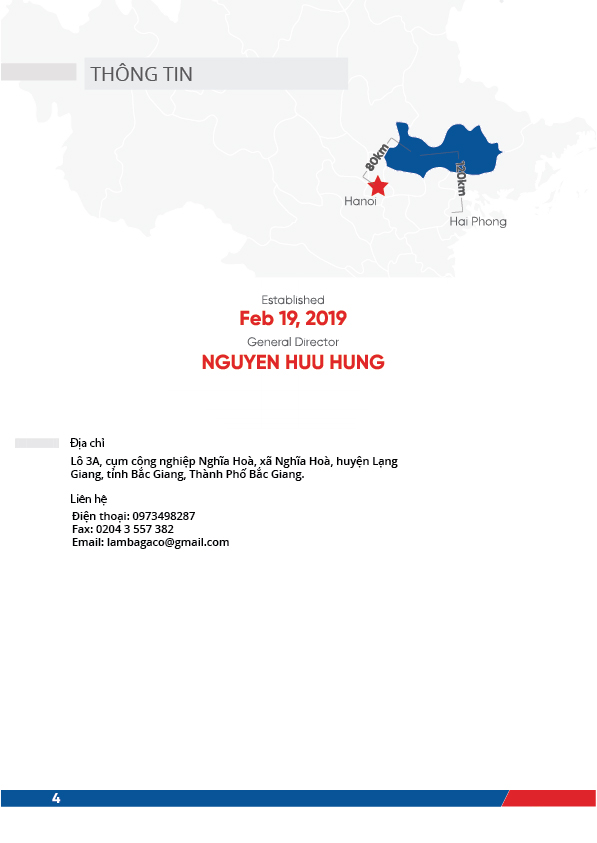 THÔNG TIN

80km

120km

Hanoi

Hai Phong

Established
Feb 19, 2019
General Director
NGUYEN HUU HUNG

Địa chỉ
Lô 3A, cụm công nghiệp Nghĩa Hoà, xã Nghĩa Hoà, huyện Lạng Giang, tỉnh Bắc Giang, Thành Phố Bắc Giang.

Liên hệ
Điện thoại: 0973498287
Fax: 0204 3 557 382
Email: lambagaco@gmail.com

4